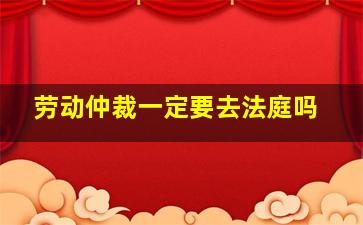 劳动仲裁一定要去法庭吗